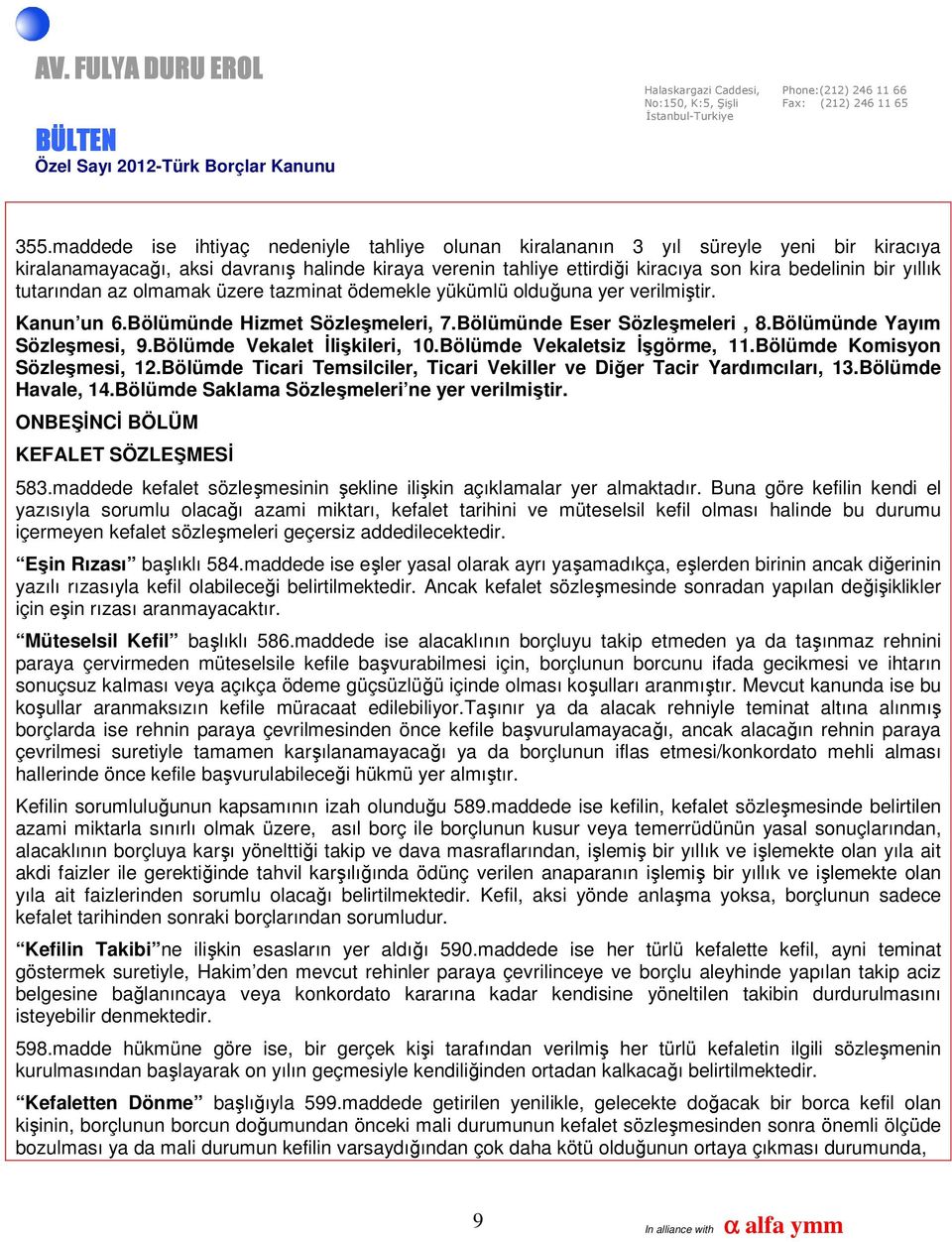 AV. FULYA DURU EROL

Halaskargazi Caddesi, No:150, K:5, Şişli İstanbul-Turkiye

Phone:(212) 246 11 66
Fax: (212) 246 11 65

BÜLTEN
Özel Sayı 2012-Türk Borçlar Kanunu

355.maddede ise ihtiyaç nedeniyle tahliye olunan kiralananın 3 yıl süreyle yeni bir kiracıya kiralanamayacağı, aksi davranış halinde kiraya verenin tahliye ettirdiği kiracıya son kira bedelinin bir yıllık tutarından az olmamak üzere tazminat ödemekle yükümlü olduğuna yer verilmiştir.

Kanun'un 6.Bölümünde Hizmet Sözleşmeleri, 7.Bölümünde Eser Sözleşmeleri , 8.Bölümünde Yayım Sözleşmesi, 9.Bölümde Vekalet İlişkileri, 10.Bölümde Vekaletsiz İşgörme, 11.Bölümde Komisyon Sözleşmesi, 12.Bölümde Ticari Temsilciler, Ticari Vekiller ve Diğer Tacir Yardımcıları, 13.Bölümde Havale, 14.Bölümde Saklama Sözleşmeleri'ne yer verilmiştir.

ONBEŞİNCİ BÖLÜM

KEFALET SÖZLEŞMESİ

583.maddede kefalet sözleşmesinin şekline ilişkin açıklamalar yer almaktadır. Buna göre kefilin kendi el yazısıyla sorumlu olacağı azami miktarı, kefalet tarihini ve müteselsil kefil olması halinde bu durumu içermeyen kefalet sözleşmeleri geçersiz addedilecektedir.

"Eşin Rızası" başlıklı 584.maddede ise eşler yasal olarak ayrı yaşamadıkça, eşlerden birinin ancak diğerinin yazılı rızasıyla kefil olabileceği belirtilmektedir. Ancak kefalet sözleşmesinde sonradan yapılan değişiklikler için eşin rızası aranmayacaktır.

"Müteselsil Kefil" başlıklı 586.maddede ise alacaklının borçluyu takip etmeden ya da taşınmaz rehnini paraya çevirmeden müteselsile kefile başvurabilmesi için, borçlunun borcunu ifada gecikmesi ve ihtarın sonuçsuz kalması veya açıkça ödeme güçsüzlüğü içinde olması koşulları aranmıştır. Mevcut kanunda ise bu koşullar aranmaksızın kefile müracaat edilebiliyor.Taşınır ya da alacak rehniyle teminat altına alınmış borçlarda ise rehnin paraya çevrilmesinden önce kefile başvurulamayacağı, ancak alacağın rehnin paraya çevrilmesi suretiyle tamamen karşılanamayacağı ya da borçlunun iflas etmesi/konkordato mehli alması hallerinde önce kefile başvurulabileceği hükmü yer almıştır.

Kefilin sorumluluğunun kapsamının izah olunduğu 589.maddede ise kefilin, kefalet sözleşmesinde belirtilen azami miktarla sınırlı olmak üzere, asıl borç ile borçlunun kusur veya temerrüdünün yasal sonuçlarından, alacaklının borçluya karşı yönelttiği takip ve dava masraflarından, işlemiş bir yıllık ve işlemekte olan yıla ait akdi faizler ile gerektiğinde tahvil karşılığında ödünç verilen anaparanın işlemiş bir yıllık ve işlemekte olan yıla ait faizlerinden sorumlu olacağı belirtilmektedir. Kefil, aksi yönde anlaşma yoksa, borçlunun sadece kefalet tarihinden sonraki borçlarından sorumludur.

"Kefilin Takibi"ne ilişkin esasların yer aldığı 590.maddede ise her türlü kefalette kefil, ayni teminat göstermek suretiyle, Hakim'den mevcut rehinler paraya çevrilinceye ve borçlu aleyhinde yapılan takip aciz belgesine bağlanıncaya veya konkordato kararına kadar kendisine yöneltilen takibin durdurulmasını isteyebilir denmektedir.

598.madde hükmüne göre ise, bir gerçek kişi tarafından verilmiş her türlü kefaletin ilgili sözleşmenin kurulmasından başlayarak on yılın geçmesiyle kendiliğinden ortadan kalkacağı belirtilmektedir.

"Kefaletten Dönme" başlığıyla 599.maddede getirilen yenilikle, gelecekte doğacak bir borca kefil olan kişinin, borçlunun borcun doğumundan önceki mali durumunun kefalet sözleşmesinden sonra önemli ölçüde bozulması ya da mali durumun kefilin varsaydığından çok daha kötü olduğunun ortaya çıkması durumunda,

9

In alliance with α alfa ymm